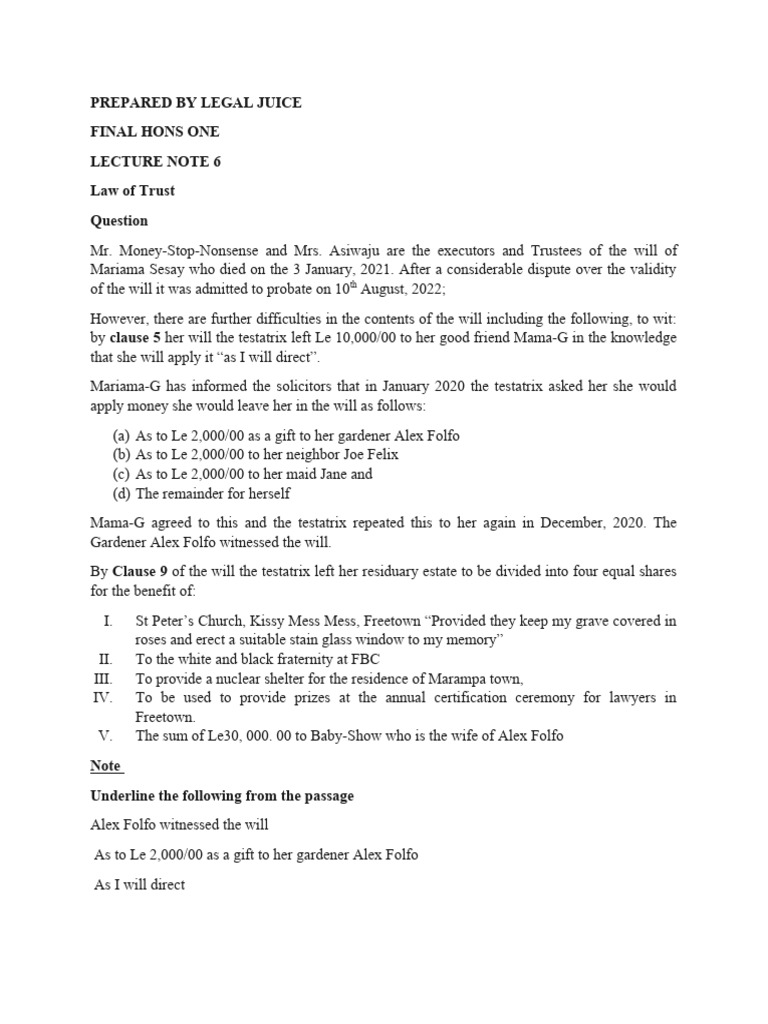 PREPARED BY LEGAL JUICE

FINAL HONS ONE

LECTURE NOTE 6

Law of Trust

Question

Mr. Money-Stop-Nonsense and Mrs. Asiwaju are the executors and Trustees of the will of Mariama Sesay who died on the 3 January, 2021. After a considerable dispute over the validity of the will it was admitted to probate on 10$^{th}$ August, 2022;

However, there are further difficulties in the contents of the will including the following, to wit: by clause 5 her will the testatrix left Le 10,000/00 to her good friend Mama-G in the knowledge that she will apply it "as I will direct".

Mariama-G has informed the solicitors that in January 2020 the testatrix asked her she would apply money she would leave her in the will as follows:

(a) As to Le 2,000/00 as a gift to her gardener Alex Folfo
(b) As to Le 2,000/00 to her neighbor Joe Felix
(c) As to Le 2,000/00 to her maid Jane and
(d) The remainder for herself

Mama-G agreed to this and the testatrix repeated this to her again in December, 2020. The Gardener Alex Folfo witnessed the will.

By Clause 9 of the will the testatrix left her residuary estate to be divided into four equal shares for the benefit of:

I. St Peter's Church, Kissy Mess Mess, Freetown "Provided they keep my grave covered in roses and erect a suitable stain glass window to my memory"
II. To the white and black fraternity at FBC
III. To provide a nuclear shelter for the residence of Marampa town,
IV. To be used to provide prizes at the annual certification ceremony for lawyers in Freetown.
V. The sum of Le30, 000. 00 to Baby-Show who is the wife of Alex Folfo

Note

Underline the following from the passage

Alex Folfo witnessed the will

As to Le 2,000/00 as a gift to her gardener Alex Folfo

As I will direct